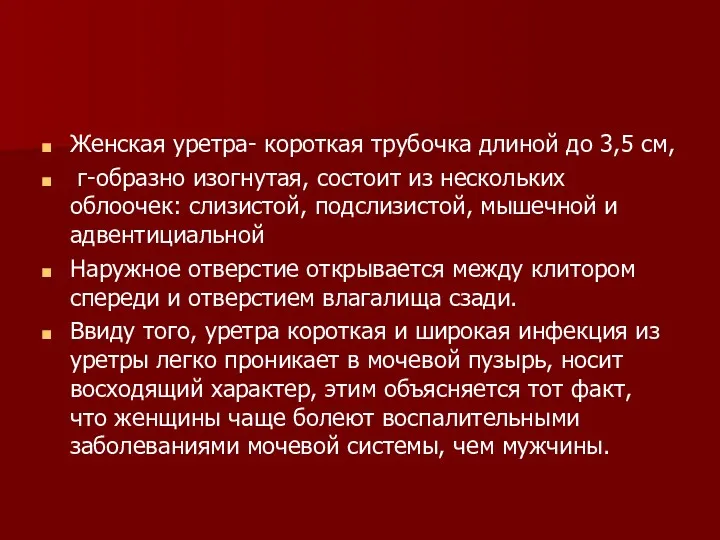 Женская уретра- короткая трубочка длиной до 3,5 см,

г-образно изогнутая, состоит из нескольких облоочек: слизистой, подслизистой, мышечной и адвентициальной

Наружное отверстие открывается между клитором спереди и отверстием влагалища сзади.

Ввиду того, уретра короткая и широкая инфекция из уретры легко проникает в мочевой пузырь, носит восходящий характер, этим объясняется тот факт, что женщины чаще болеют воспалительными заболеваниями мочевой системы, чем мужчины.